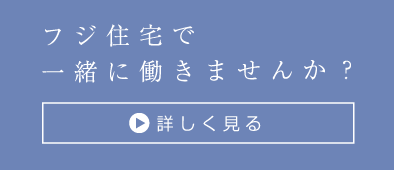 フジ住宅で
一緒に働きませんか？

詳しく見る